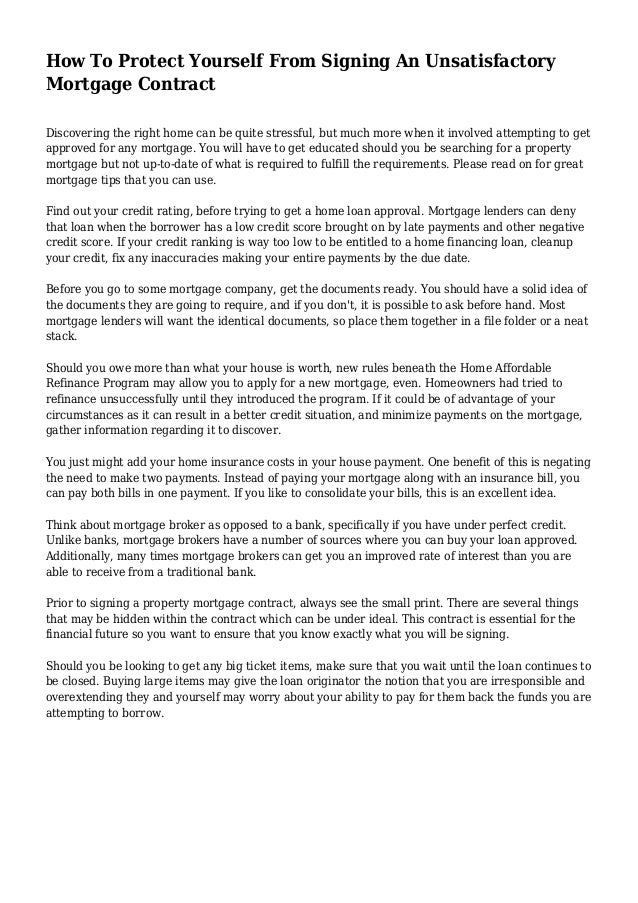 How To Protect Yourself From Signing An Unsatisfactory Mortgage Contract

Discovering the right home can be quite stressful, but much more when it involved attempting to get approved for any mortgage. You will have to get educated should you be searching for a property mortgage but not up-to-date of what is required to fulfill the requirements. Please read on for great mortgage tips that you can use.

Find out your credit rating, before trying to get a home loan approval. Mortgage lenders can deny that loan when the borrower has a low credit score brought on by late payments and other negative credit score. If your credit ranking is way too low to be entitled to a home financing loan, cleanup your credit, fix any inaccuracies making your entire payments by the due date.

Before you go to some mortgage company, get the documents ready. You should have a solid idea of the documents they are going to require, and if you don't, it is possible to ask before hand. Most mortgage lenders will want the identical documents, so place them together in a file folder or a neat stack.

Should you owe more than what your house is worth, new rules beneath the Home Affordable Refinance Program may allow you to apply for a new mortgage, even. Homeowners had tried to refinance unsuccessfully until they introduced the program. If it could be of advantage of your circumstances as it can result in a better credit situation, and minimize payments on the mortgage, gather information regarding it to discover.

You just might add your home insurance costs in your house payment. One benefit of this is negating the need to make two payments. Instead of paying your mortgage along with an insurance bill, you can pay both bills in one payment. If you like to consolidate your bills, this is an excellent idea.

Think about mortgage broker as opposed to a bank, specifically if you have under perfect credit. Unlike banks, mortgage brokers have a number of sources where you can buy your loan approved. Additionally, many times mortgage brokers can get you an improved rate of interest than you are able to receive from a traditional bank.

Prior to signing a property mortgage contract, always see the small print. There are several things that may be hidden within the contract which can be under ideal. This contract is essential for the financial future so you want to ensure that you know exactly what you will be signing.

Should you be looking to get any big ticket items, make sure that you wait until the loan continues to be closed. Buying large items may give the loan originator the notion that you are irresponsible and overextending they and yourself may worry about your ability to pay for them back the funds you are attempting to borrow.